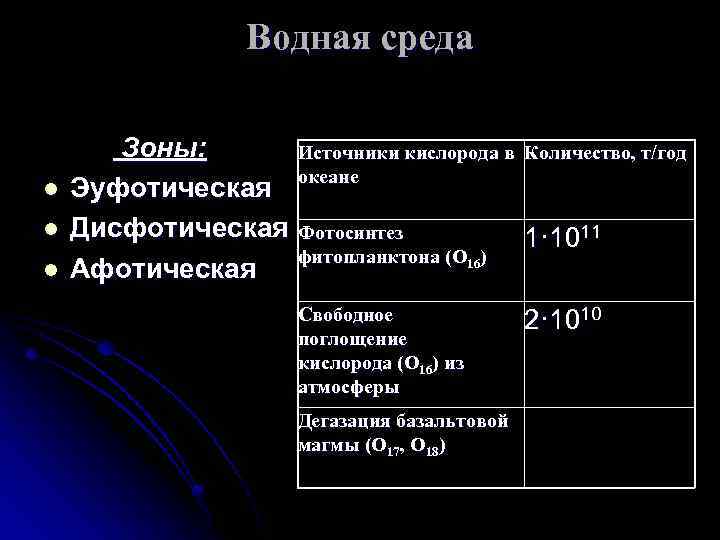 Водная среда

Зоны:
- Эуфотическая
- Дисфотическая
- Афотическая

| Источники кислорода в океане | Количество, т/год |
|---|---|
| Фотосинтез фитопланктона ($O_{16}$) | $1 \cdot 10^{11}$ |
| Свободное поглощение кислорода ($O_{16}$) из атмосферы | $2 \cdot 10^{10}$ |
| Дегазация базальтовой магмы ($O_{17}$, $O_{18}$) | |